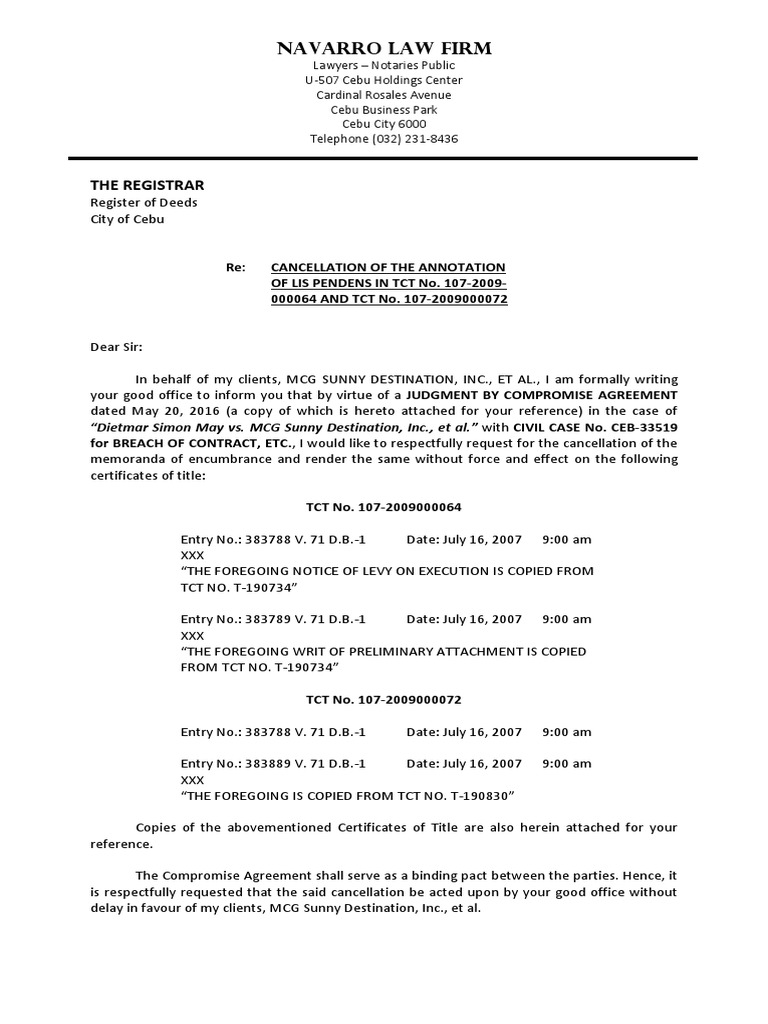 NAVARRO LAW FIRM
Lawyers – Notaries Public
U-507 Cebu Holdings Center
Cardinal Rosales Avenue
Cebu Business Park
Cebu City 6000
Telephone (032) 231-8436

THE REGISTRAR
Register of Deeds
City of Cebu

Re: CANCELLATION OF THE ANNOTATION OF LIS PENDENS IN TCT No. 107-2009-000064 AND TCT No. 107-2009000072

Dear Sir:

In behalf of my clients, MCG SUNNY DESTINATION, INC., ET AL., I am formally writing your good office to inform you that by virtue of a JUDGMENT BY COMPROMISE AGREEMENT dated May 20, 2016 (a copy of which is hereto attached for your reference) in the case of "Dietmar Simon May vs. MCG Sunny Destination, Inc., et al." with CIVIL CASE No. CEB-33519 for BREACH OF CONTRACT, ETC., I would like to respectfully request for the cancellation of the memoranda of encumbrance and render the same without force and effect on the following certificates of title:

TCT No. 107-2009000064

Entry No.: 383788 V. 71 D.B.-1 Date: July 16, 2007 9:00 am
XXX
"THE FOREGOING NOTICE OF LEVY ON EXECUTION IS COPIED FROM TCT NO. T-190734"

Entry No.: 383789 V. 71 D.B.-1 Date: July 16, 2007 9:00 am
XXX
"THE FOREGOING WRIT OF PRELIMINARY ATTACHMENT IS COPIED FROM TCT NO. T-190734"

TCT No. 107-2009000072

Entry No.: 383788 V. 71 D.B.-1 Date: July 16, 2007 9:00 am

Entry No.: 383889 V. 71 D.B.-1 Date: July 16, 2007 9:00 am
XXX
"THE FOREGOING IS COPIED FROM TCT NO. T-190830"

Copies of the abovementioned Certificates of Title are also herein attached for your reference.

The Compromise Agreement shall serve as a binding pact between the parties. Hence, it is respectfully requested that the said cancellation be acted upon by your good office without delay in favour of my clients, MCG Sunny Destination, Inc., et al.